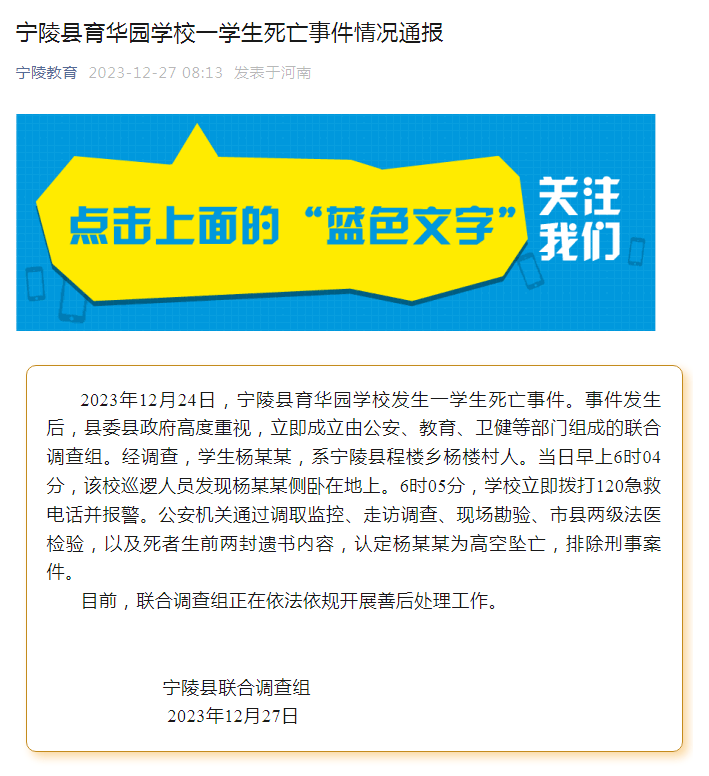 宁陵县育华园学校一学生死亡事件情况通报

宁陵教育 2023-12-27 08:13 发表于河南

点击上面的“蓝色文字” 关注我们

2023年12月24日，宁陵县育华园学校发生一学生死亡事件。事件发生后，县委县政府高度重视，立即成立由公安、教育、卫健等部门组成的联合调查组。经调查，学生杨某某，系宁陵县程楼乡杨楼村人。当日早上6时04分，该校巡逻人员发现杨某某侧卧在地上。6时05分，学校立即拨打120急救电话并报警。公安机关通过调取监控、走访调查、现场勘验、市县两级法医检验，以及死者生前两封遗书内容，认定杨某某为高空坠亡，排除刑事案件。

目前，联合调查组正在依法依规开展善后处理工作。

宁陵县联合调查组
2023年12月27日